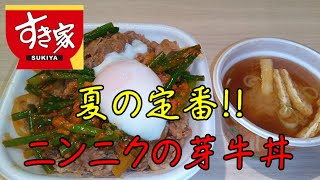 すき家
SUKIYA

夏の定番!!

ニンニクの芽牛丼